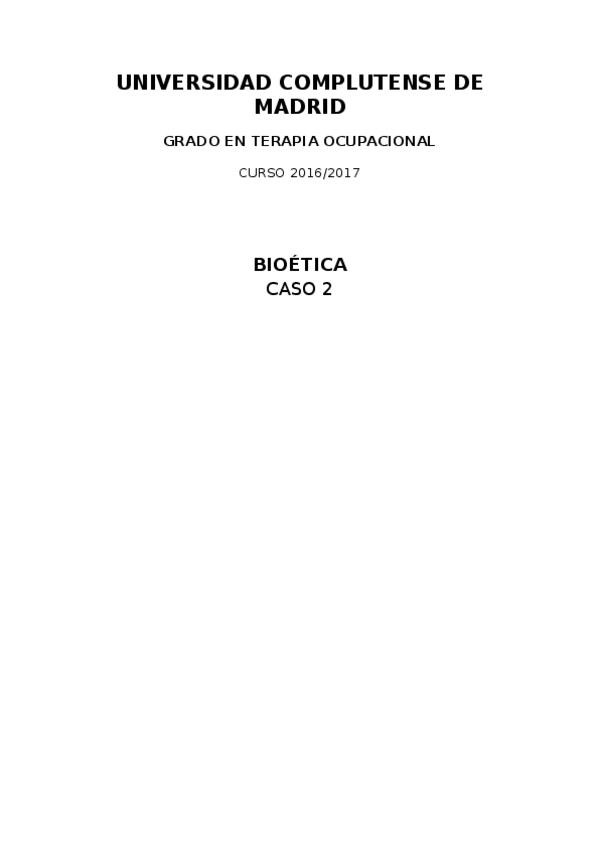 UNIVERSIDAD COMPLUTENSE DE MADRID

GRADO EN TERAPIA OCUPACIONAL

CURSO 2016/2017

BIOÉTICA
CASO 2